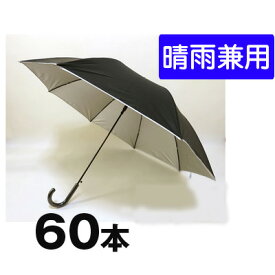 晴雨兼用

60本